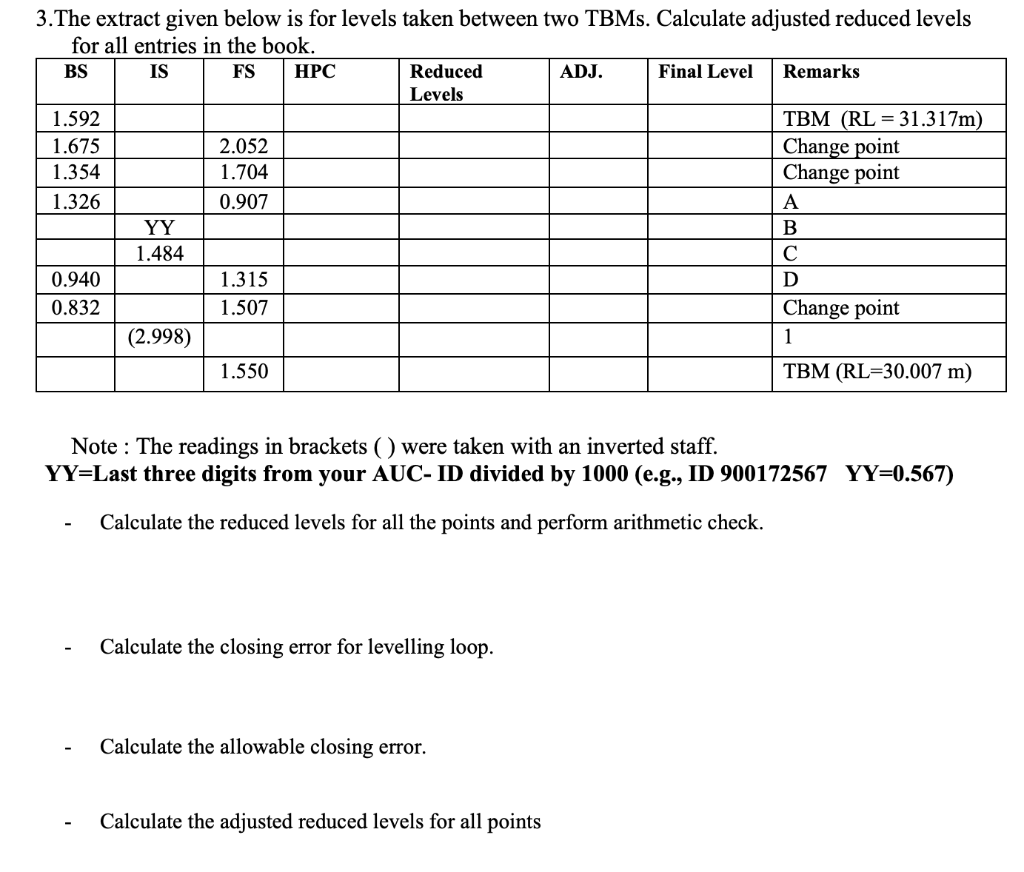 3.The extract given below is for levels taken between two TBMs. Calculate adjusted reduced levels for all entries in the book.

| BS | IS | FS | HPC | Reduced Levels | ADJ. | Final Level | Remarks |
|---|---|---|---|---|---|---|---|
| 1.592 | | | | | | | TBM (RL = 31.317m) |
| 1.675 | | 2.052 | | | | | Change point |
| 1.354 | | 1.704 | | | | | Change point |
| 1.326 | | 0.907 | | | | | A |
| | YY | | | | | | B |
| | 1.484 | | | | | | C |
| 0.940 | | 1.315 | | | | | D |
| 0.832 | | 1.507 | | | | | Change point |
| | (2.998) | | | | | | 1 |
| | | 1.550 | | | | | TBM (RL=30.007 m) |

Note : The readings in brackets ( ) were taken with an inverted staff.
YY=Last three digits from your AUC- ID divided by 1000 (e.g., ID 900172567 YY=0.567)

- Calculate the reduced levels for all the points and perform arithmetic check.

- Calculate the closing error for levelling loop.

- Calculate the allowable closing error.

- Calculate the adjusted reduced levels for all points